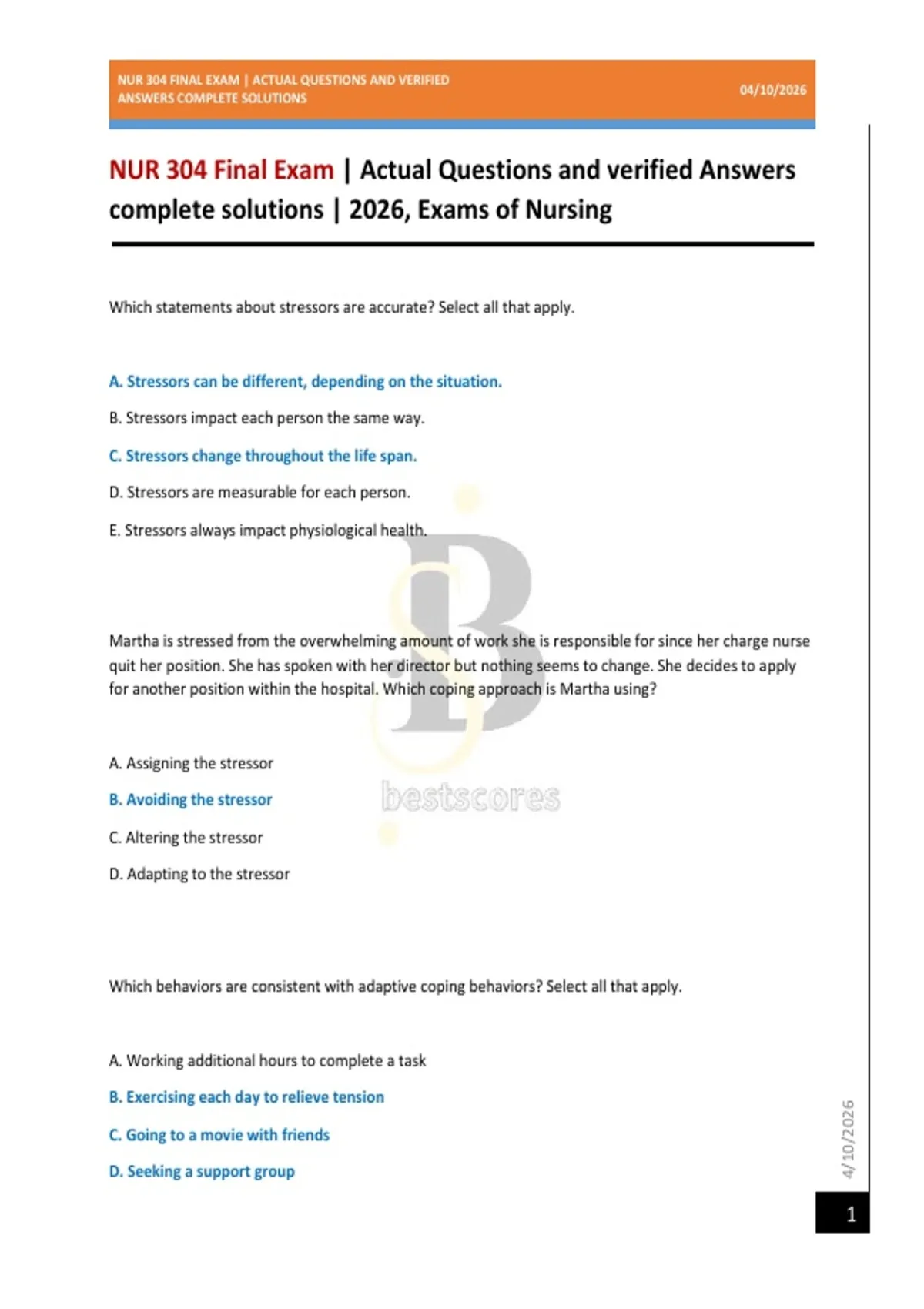 NUR 304 FINAL EXAM | ACTUAL QUESTIONS AND VERIFIED ANSWERS COMPLETE SOLUTIONS

04/10/2026

NUR 304 Final Exam | Actual Questions and verified Answers complete solutions | 2026, Exams of Nursing

Which statements about stressors are accurate? Select all that apply.

A. Stressors can be different, depending on the situation.

B. Stressors impact each person the same way.

C. Stressors change throughout the life span.

D. Stressors are measurable for each person.

E. Stressors always impact physiological health.

Martha is stressed from the overwhelming amount of work she is responsible for since her charge nurse quit her position. She has spoken with her director but nothing seems to change. She decides to apply for another position within the hospital. Which coping approach is Martha using?

A. Assigning the stressor

B. Avoiding the stressor

C. Altering the stressor

D. Adapting to the stressor

bestscores

Which behaviors are consistent with adaptive coping behaviors? Select all that apply.

A. Working additional hours to complete a task

B. Exercising each day to relieve tension

C. Going to a movie with friends

D. Seeking a support group

4/10/2026

1